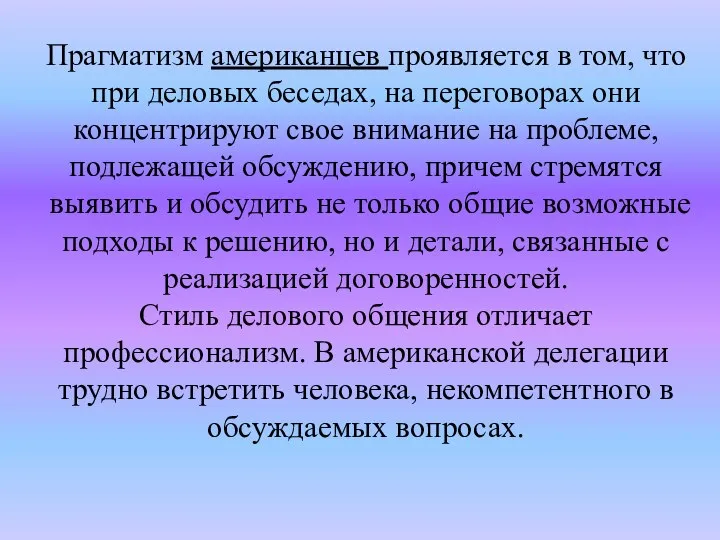 Прагматизм американцев проявляется в том, что при деловых беседах, на переговорах они концентрируют свое внимание на проблеме, подлежащей обсуждению, причем стремятся выявить и обсудить не только общие возможные подходы к решению, но и детали, связанные с реализацией договоренностей.
Стиль делового общения отличает профессионализм. В американской делегации трудно встретить человека, некомпетентного в обсуждаемых вопросах.